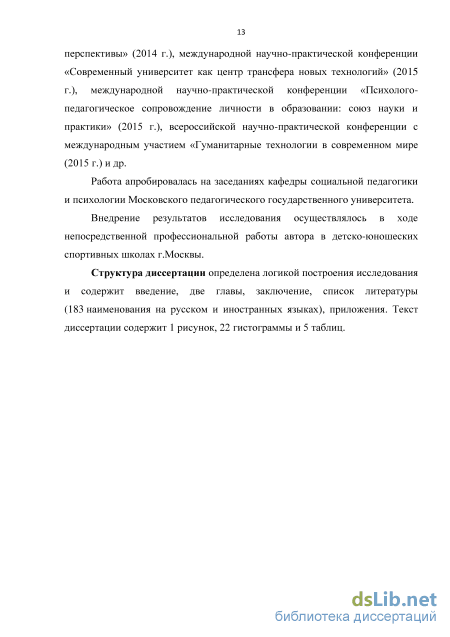 13

перспективы» (2014 г.), международной научно-практической конференции «Современный университет как центр трансфера новых технологий» (2015 г.), международной научно-практической конференции «Психолого-педагогическое сопровождение личности в образовании: союз науки и практики» (2015 г.), всероссийской научно-практической конференции с международным участием «Гуманитарные технологии в современном мире (2015 г.) и др.

Работа апробировалась на заседаниях кафедры социальной педагогики и психологии Московского педагогического государственного университета.

Внедрение результатов исследования осуществлялось в ходе непосредственной профессиональной работы автора в детско-юношеских спортивных школах г.Москвы.

Структура диссертации определена логикой построения исследования и содержит введение, две главы, заключение, список литературы (183 наименования на русском и иностранных языках), приложения. Текст диссертации содержит 1 рисунок, 22 гистограммы и 5 таблиц.

dsLib.net
библиотека диссертаций